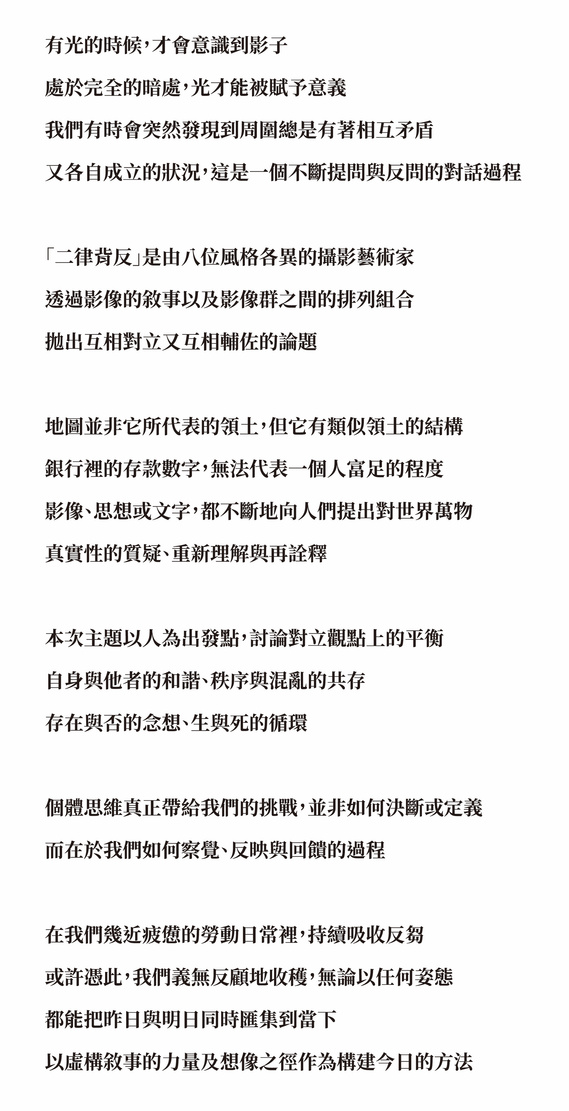 有光的時候，才會意識到影子
處於完全的暗處，光才能被賦予意義
我們有時會突然發現到周圍總是有著相互矛盾
又各自成立的狀況，這是一個不斷提問與反問的對話過程

「二律背反」是由八位風格各異的攝影藝術家
透過影像的敘事以及影像群之間的排列組合
拋出互相對立又互相輔佐的論題

地圖並非它所代表的領土，但它有類似領土的結構
銀行裡的存款數字，無法代表一個人富足的程度
影像、思想或文字，都不斷地向人們提出對世界萬物
真實性的質疑、重新理解與再詮釋

本次主題以人為出發點，討論對立觀點上的平衡
自身與他者的和諧、秩序與混亂的共存
存在與否的念想、生與死的循環

個體思維真正帶給我們的挑戰，並非如何決斷或定義
而在於我們如何察覺、反映與回饋的過程

在我們幾近疲憊的勞動日常裡，持續吸收反芻
或許憑此，我們義無反顧地收穫，無論以任何姿態
都能把昨日與明日同時匯集到當下
以虛構敘事的力量及想像之徑作為構建今日的方法